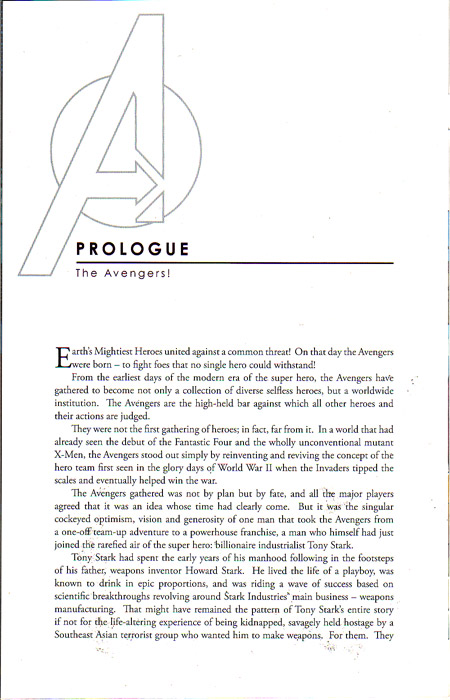 PROLOGUE

The Avengers!

Earth's Mightiest Heroes united against a common threat! On that day the Avengers were born – to fight foes that no single hero could withstand!

From the earliest days of the modern era of the super hero, the Avengers have gathered to become not only a collection of diverse selfless heroes, but a worldwide institution. The Avengers are the high-held bar against which all other heroes and their actions are judged.

They were not the first gathering of heroes; in fact, far from it. In a world that had already seen the debut of the Fantastic Four and the wholly unconventional mutant X-Men, the Avengers stood out simply by reinventing and reviving the concept of the hero team first seen in the glory days of World War II when the Invaders tipped the scales and eventually helped win the war.

The Avengers gathered was not by plan but by fate, and all the major players agreed that it was an idea whose time had clearly come. But it was the singular cockeyed optimism, vision and generosity of one man that took the Avengers from a one-off team-up adventure to a powerhouse franchise, a man who himself had just joined the rarefied air of the super hero: billionaire industrialist Tony Stark.

Tony Stark had spent the early years of his manhood following in the footsteps of his father, weapons inventor Howard Stark. He lived the life of a playboy, was known to drink in epic proportions, and was riding a wave of success based on scientific breakthroughs revolving around Stark Industries' main business – weapons manufacturing. That might have remained the pattern of Tony Stark's entire story if not for the life-altering experience of being kidnapped, savagely held hostage by a Southeast Asian terrorist group who wanted him to make weapons. For them. They